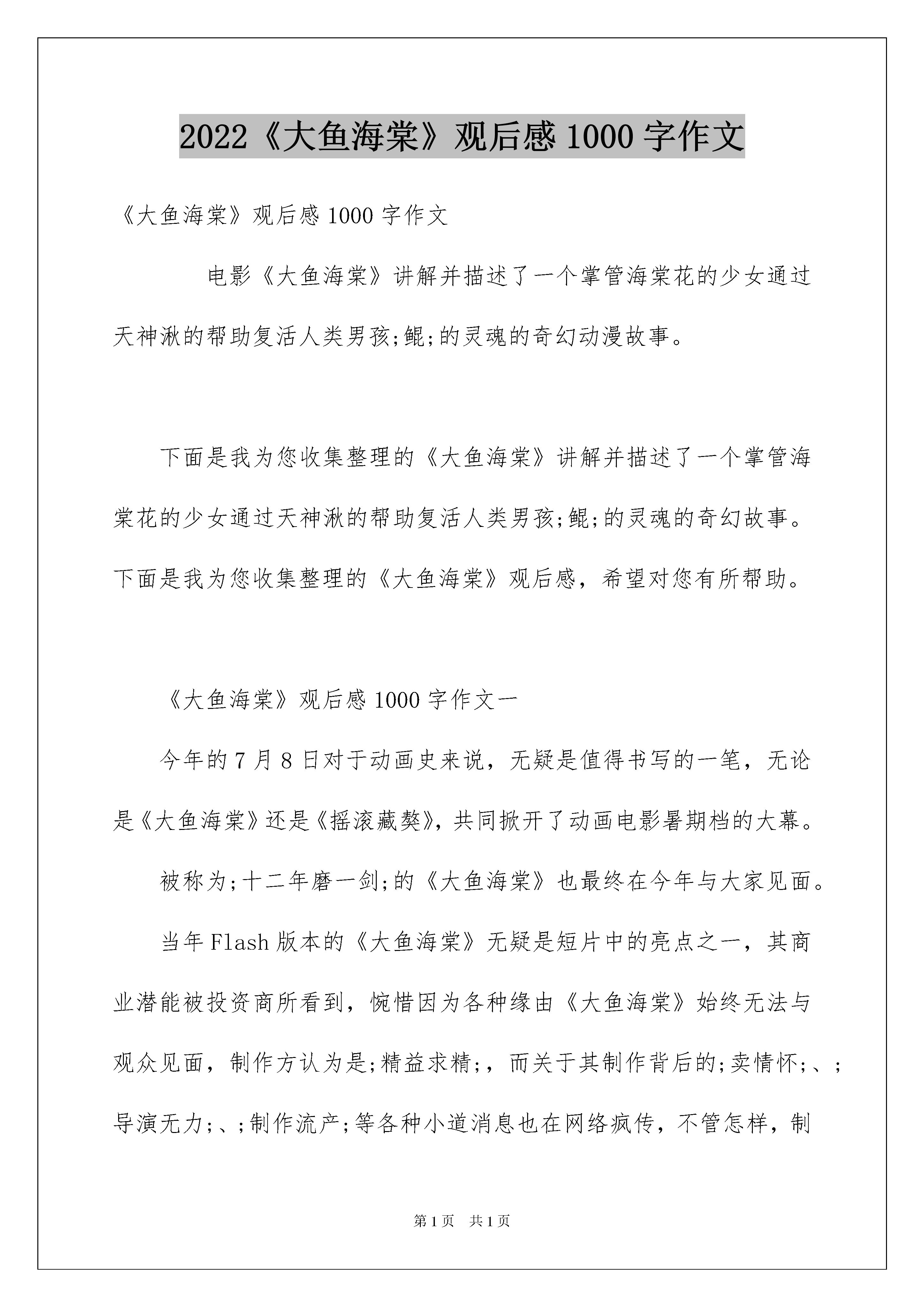 2022《大鱼海棠》观后感1000字作文

《大鱼海棠》观后感1000字作文

电影《大鱼海棠》讲解并描述了一个掌管海棠花的少女通过天神湫的帮助复活人类男孩;鲲;的灵魂的奇幻动漫故事。

下面是我为您收集整理的《大鱼海棠》讲解并描述了一个掌管海棠花的少女通过天神湫的帮助复活人类男孩;鲲;的灵魂的奇幻故事。下面是我为您收集整理的《大鱼海棠》观后感，希望对您有所帮助。

《大鱼海棠》观后感1000字作文一

今年的7月8日对于动画史来说，无疑是值得书写的一笔，无论是《大鱼海棠》还是《摇滚藏獒》，共同掀开了动画电影暑期档的大幕。

被称为;十二年磨一剑;的《大鱼海棠》也最终在今年与大家见面。

当年Flash版本的《大鱼海棠》无疑是短片中的亮点之一，其商业潜能被投资商所看到，惋惜因为各种缘由《大鱼海棠》始终无法与观众见面，制作方认为是;精益求精;，而关于其制作背后的;卖情怀;、;导演无力;、;制作流产;等各种小道消息也在网络疯传，不管怎样，制

第1页 共1页